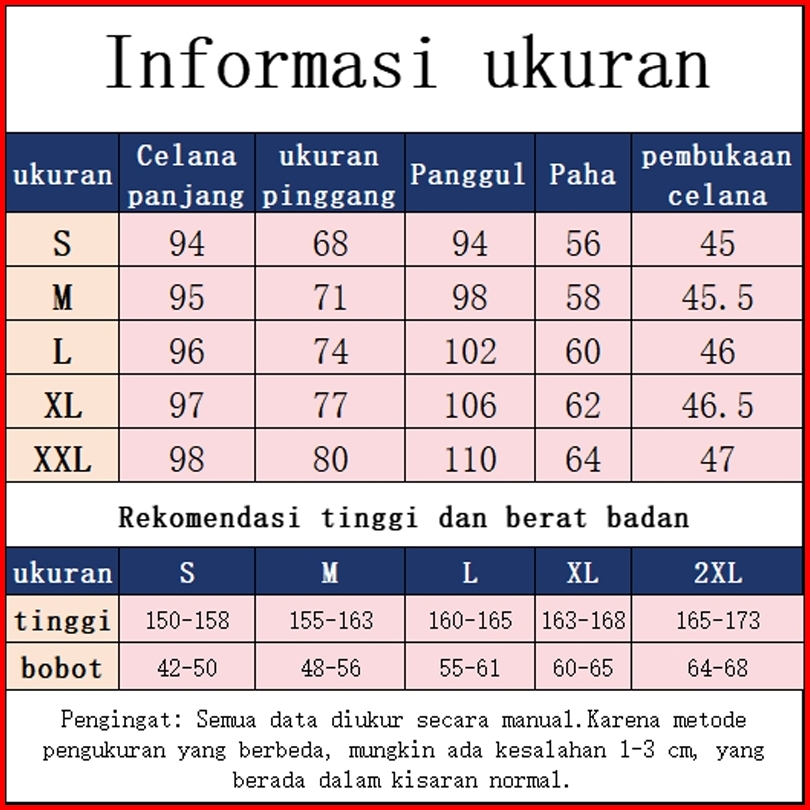 Informasi ukuran

| ukuran | Celana panjang | ukuran pinggang | Panggul | Paha | pembukaan celana |
|---|---|---|---|---|---|
| S | 94 | 68 | 94 | 56 | 45 |
| M | 95 | 71 | 98 | 58 | 45.5 |
| L | 96 | 74 | 102 | 60 | 46 |
| XL | 97 | 77 | 106 | 62 | 46.5 |
| XXL | 98 | 80 | 110 | 64 | 47 |

Rekomendasi tinggi dan berat badan

| ukuran | S | M | L | XL | 2XL |
|---|---|---|---|---|---|
| tinggi | 150-158 | 155-163 | 160-165 | 163-168 | 165-173 |
| bobot | 42-50 | 48-56 | 55-61 | 60-65 | 64-68 |

Pengingat: Semua data diukur secara manual.Karena metode pengukuran yang berbeda, mungkin ada kesalahan 1-3 cm, yang berada dalam kisaran normal.